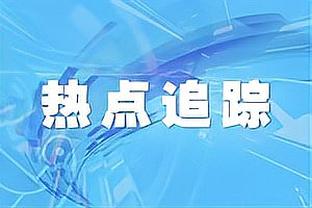 热点追踪